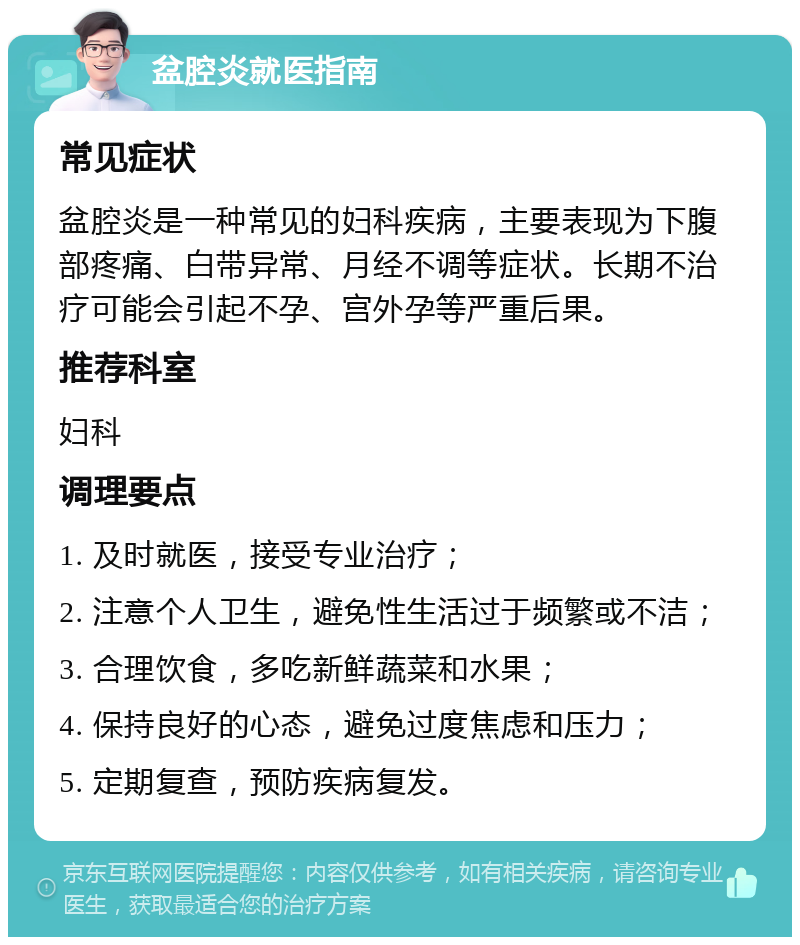 盆腔炎就医指南

常见症状

盆腔炎是一种常见的妇科疾病，主要表现为下腹部疼痛、白带异常、月经不调等症状。长期不治疗可能会引起不孕、宫外孕等严重后果。

推荐科室

妇科

调理要点

1. 及时就医，接受专业治疗；

2. 注意个人卫生，避免性生活过于频繁或不洁；

3. 合理饮食，多吃新鲜蔬菜和水果；

4. 保持良好的心态，避免过度焦虑和压力；

5. 定期复查，预防疾病复发。

京东互联网医院提醒您：内容仅供参考，如有相关疾病，请咨询专业医生，获取最适合您的治疗方案